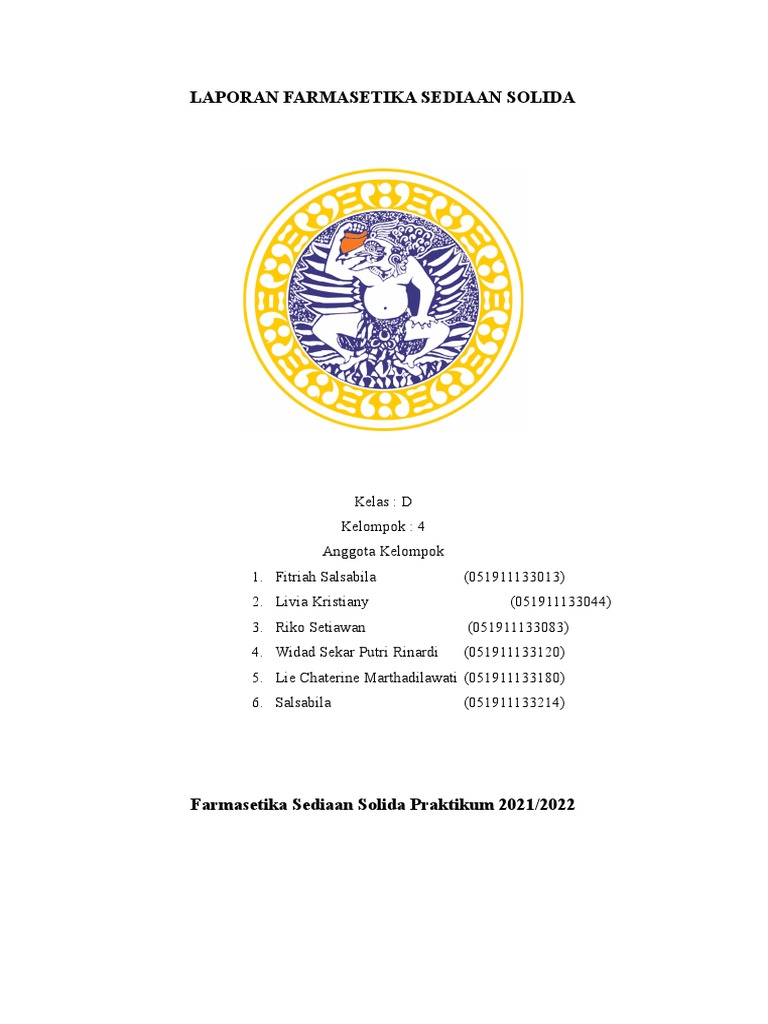 LAPORAN FARMASETIKA SEDIAAN SOLIDA

Kelas : D
Kelompok : 4
Anggota Kelompok

1. Fitriah Salsabila (051911133013)
2. Livia Kristiany (051911133044)
3. Riko Setiawan (051911133083)
4. Widad Sekar Putri Rinardi (051911133120)
5. Lie Chaterine Marthadilawati (051911133180)
6. Salsabila (051911133214)

Farmasetika Sediaan Solida Praktikum 2021/2022